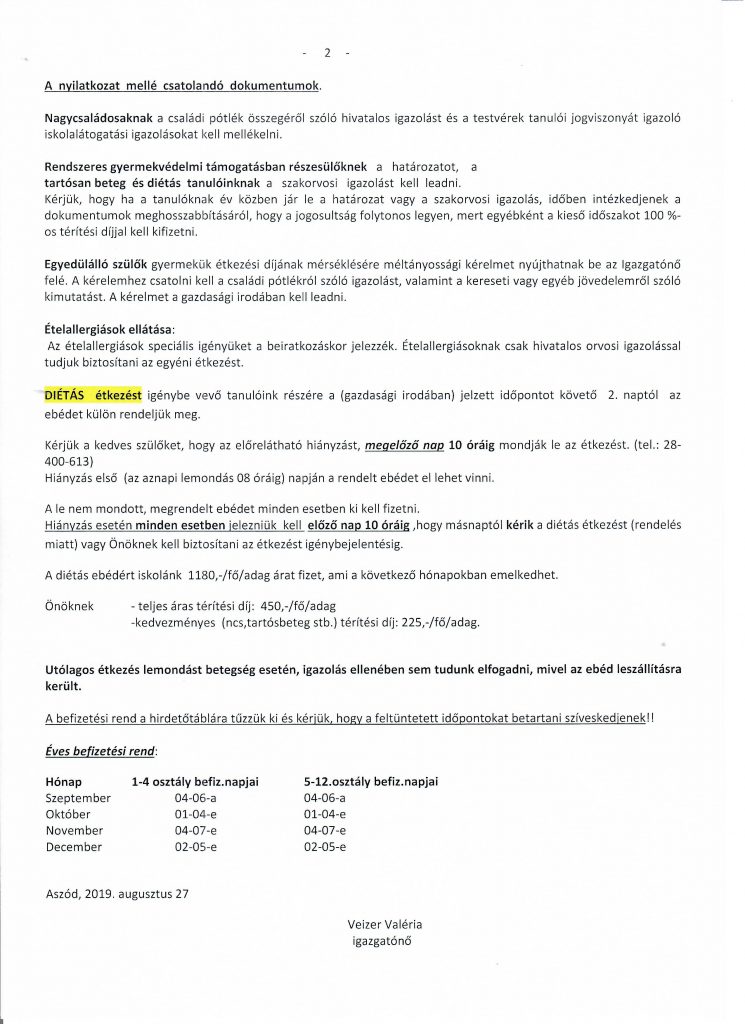 - 2 -

A nyilatkozat mellé csatolandó dokumentumok.

Nagycsaládosaknak a családi pótlék összegéről szóló hivatalos igazolást és a testvérek tanulói jogviszonyát igazoló iskolalátogatási igazolásokat kell mellékelni.

Rendszeres gyermekvédelmi támogatásban részesülőknek a határozatot, a tartósan beteg és diétás tanulóinknak a szakorvosi igazolást kell leadni.
Kérjük, hogy ha a tanulóknak év közben jár le a határozat vagy a szakorvosi igazolás, időben intézkedjenek a dokumentumok meghosszabbításáról, hogy a jogosultság folytonos legyen, mert egyébként a kieső időszakot 100 %-os térítési díjjal kell kifizetni.

Egyedülálló szülők gyermekük étkezési díjának mérséklésére méltányossági kérelmet nyújthatnak be az Igazgatónő felé. A kérelemhez csatolni kell a családi pótlékról szóló igazolást, valamint a kereseti vagy egyéb jövedelemről szóló kimutatást. A kérelmet a gazdasági irodában kell leadni.

Ételallergiások ellátása:
Az ételallergiások speciális igényüket a beiratkozáskor jelezzék. Ételallergiásoknak csak hivatalos orvosi igazolással tudjuk biztosítani az egyéni étkezést.

DIÉTÁS étkezést igénybe vevő tanulóink részére a (gazdasági irodában) jelzett időpontot követő 2. naptól az ebédet külön rendeljük meg.

Kérjük a kedves szülőket, hogy az előrelátható hiányzást, megelőző nap 10 óráig mondják le az étkezést. (tel.: 28-400-613)
Hiányzás első (az aznapi lemondás 08 óráig) napján a rendelt ebédet el lehet vinni.

A le nem mondott, megrendelt ebédet minden esetben ki kell fizetni.
Hiányzás esetén minden esetben jelezniük kell előző nap 10 óráig ,hogy másnaptól kérik a diétás étkezést (rendelés miatt) vagy Önöknek kell biztosítani az étkezést igénybejelentésig.

A diétás ebédért iskolánk 1180,-/fő/adag árat fizet, ami a következő hónapokban emelkedhet.

Önöknek - teljes áras térítési díj: 450,-/fő/adag
-kedvezményes (ncs,tartósbeteg stb.) térítési díj: 225,-/fő/adag.

Utólagos étkezés lemondást betegség esetén, igazolás ellenében sem tudunk elfogadni, mivel az ebéd leszállításra került.

A befizetési rend a hirdetőtáblára tűzzük ki és kérjük, hogy a feltüntetett időpontokat betartani szíveskedjenek!!

Éves befizetési rend:

| Hónap | 1-4 osztály befiz.napjai | 5-12.osztály befiz.napjai |
|---|---|---|
| Szeptember | 04-06-a | 04-06-a |
| Október | 01-04-e | 01-04-e |
| November | 04-07-e | 04-07-e |
| December | 02-05-e | 02-05-e |

Aszód, 2019. augusztus 27

Veizer Valéria
igazgatónő